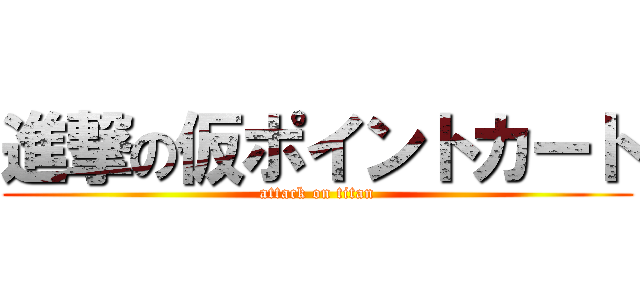 進撃の仮ポイントカード
attack on titan